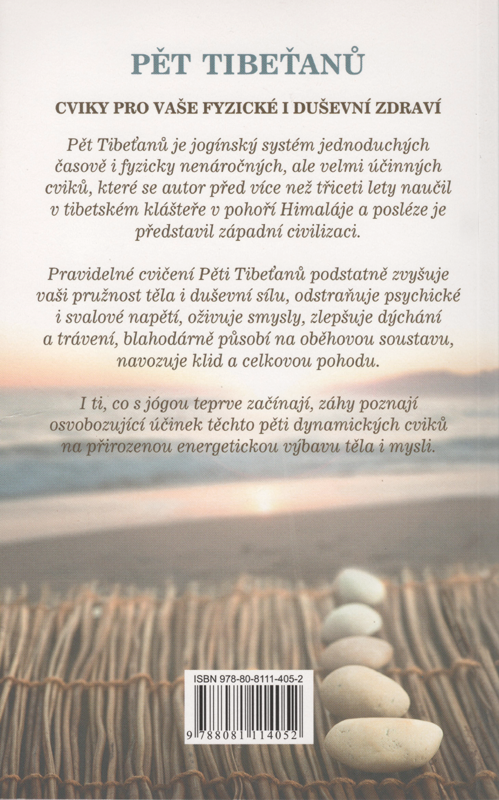 PĚT TIBEŤANŮ

CVIKY PRO VAŠE FYZICKÉ I DUŠEVNÍ ZDRAVÍ

Pět Tibeťanů je jogínský systém jednoduchých časově i fyzicky nenáročných, ale velmi účinných cviků, které se autor před více než třiceti lety naučil v tibetském klášteře v pohoří Himaláje a posléze je představil západní civilizaci.

Pravidelné cvičení Pěti Tibeťanů podstatně zvyšuje vaši pružnost těla i duševní sílu, odstraňuje psychické i svalové napětí, oživuje smysly, zlepšuje dýchání a trávení, blahodárně působí na oběhovou soustavu, navozuje klid a celkovou pohodu.

I ti, co s jógou teprve začínají, záhy poznají osvobozující účinek těchto pěti dynamických cviků na přirozenou energetickou výbavu těla i mysli.

ISBN 978-80-8111-405-2

9 788081 114052